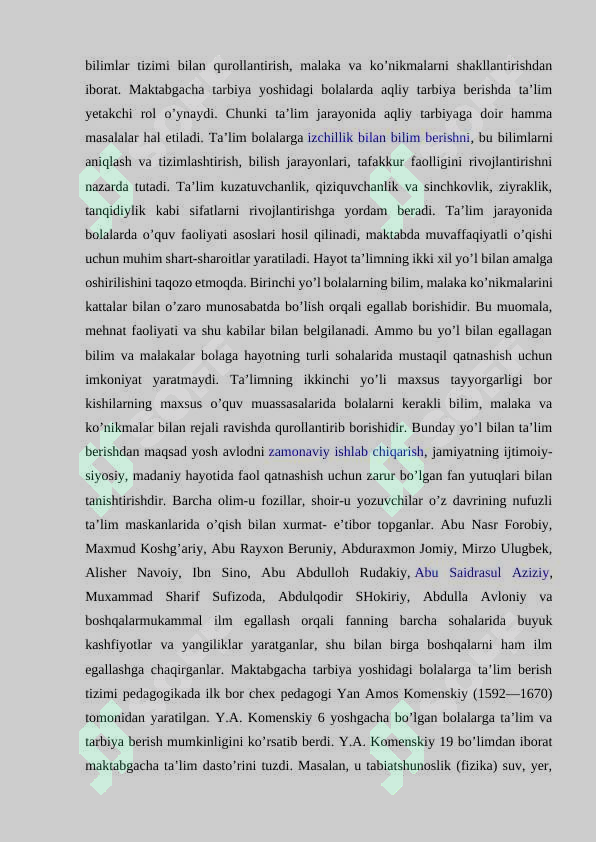 bilimlar tizimi bilan qurollantirish, malaka va ko’nikmalarni shakllantirishdan iborat. Maktabgacha tarbiya yoshidagi bolalarda aqliy tarbiya berishda ta’lim yetakchi rol o’ynaydi. Chunki ta’lim jarayonida aqliy tarbiyaga doir hamma masalalar hal etiladi. Ta’lim bolalarga izchillik bilan bilim berishni, bu bilimlarni aniqlash va tizimlashtirish, bilish jarayonlari, tafakkur faolligini rivojlantirishni nazarda tutadi. Ta’lim kuzatuvchanlik, qiziquvchanlik va sinchkovlik, ziyraklik, tanqidiylik kabi sifatlarni rivojlantirishga yordam beradi. Ta’lim jarayonida bolalarda o’quv faoliyati asoslari hosil qilinadi, maktabda muvaffaqiyatli o’qishi uchun muhim shart-sharoitlar yaratiladi. Hayot ta’limning ikki xil yo’l bilan amalga oshirilishini taqozo etmoqda. Birinchi yo’l bolalarning bilim, malaka ko’nikmalarini kattalar bilan o’zaro munosabatda bo’lish orqali egallab borishidir. Bu muomala, mehnat faoliyati va shu kabilar bilan belgilanadi. Ammo bu yo’l bilan egallagan bilim va malakalar bolaga hayotning turli sohalarida mustaqil qatnashish uchun imkoniyat yaratmaydi. Ta’limning ikkinchi yo’li maxsus tayyorgarligi bor kishilarning maxsus o’quv muassasalarida bolalarni kerakli bilim, malaka va ko’nikmalar bilan rejali ravishda qurollantirib borishidir. Bunday yo’l bilan ta’lim berishdan maqsad yosh avlodni zamonaviy ishlab chiqarish, jamiyatning ijtimoiy-siyosiy, madaniy hayotida faol qatnashish uchun zarur bo’lgan fan yutuqlari bilan tanishtirishdir. Barcha olim-u fozillar, shoir-u yozuvchilar o’z davrining nufuzli ta’lim maskanlarida o’qish bilan xurmat- e’tibor topganlar. Abu Nasr Forobiy, Maxmud Koshg’ariy, Abu Rayxon Beruniy, Abduraxmon Jomiy, Mirzo Ulugbek, Alisher Navoiy, Ibn Sino, Abu Abdulloh Rudakiy, Abu Saidrasul Aziziy, Muxammad Sharif Sufizoda, Abdulqodir SHokiriy, Abdulla Avloniy va boshqalarmukammal ilm egallash orqali fanning barcha sohalarida buyuk kashfiyotlar va yangiliklar yaratganlar, shu bilan birga boshqalarni ham ilm egallashga chaqirganlar. Maktabgacha tarbiya yoshidagi bolalarga ta’lim berish tizimi pedagogikada ilk bor chex pedagogi Yan Amos Komenskiy (1592—1670) tomonidan yaratilgan. Y.A. Komenskiy 6 yoshgacha bo’lgan bolalarga ta’lim va tarbiya berish mumkinligini ko’rsatib berdi. Y.A. Komenskiy 19 bo’limdan iborat maktabgacha ta’lim dasto’rini tuzdi. Masalan, u tabiatshunoslik (fizika) suv, yer,